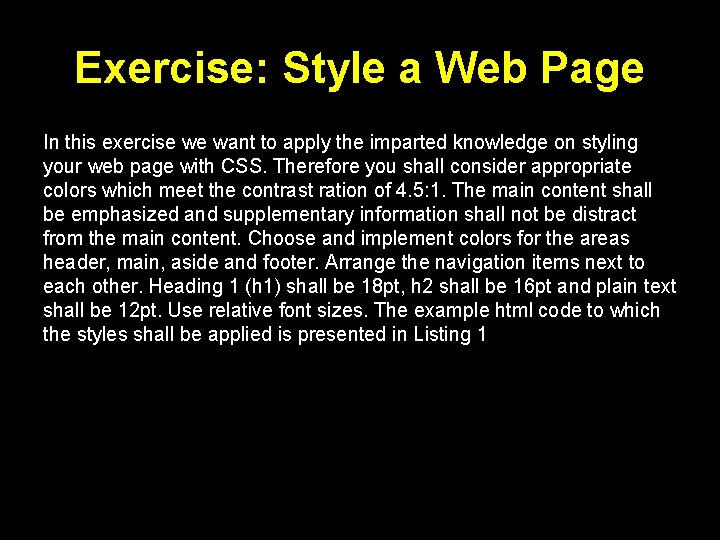 Exercise: Style a Web Page

In this exercise we want to apply the imparted knowledge on styling your web page with CSS. Therefore you shall consider appropriate colors which meet the contrast ration of 4.5:1. The main content shall be emphasized and supplementary information shall not be distract from the main content. Choose and implement colors for the areas header, main, aside and footer. Arrange the navigation items next to each other. Heading 1 (h1) shall be 18pt, h2 shall be 16pt and plain text shall be 12pt. Use relative font sizes. The example html code to which the styles shall be applied is presented in Listing 1